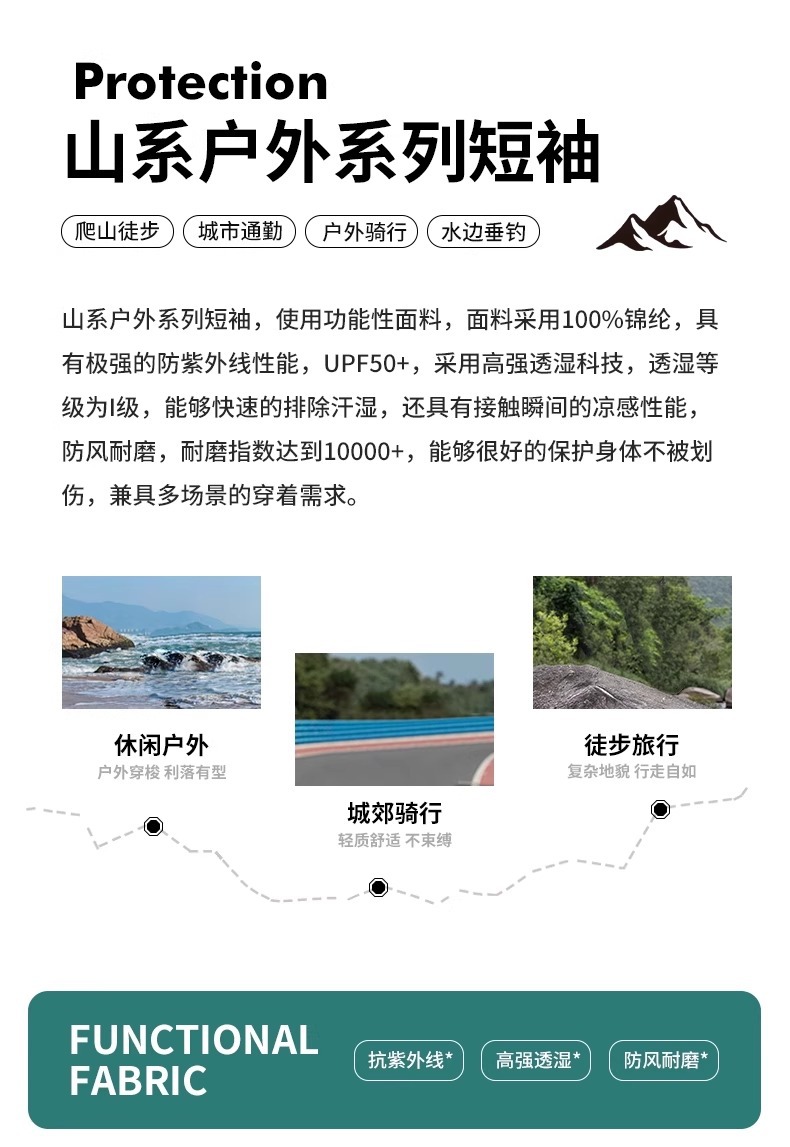 Protection
山系户外系列短袖

爬山徒步 城市通勤 户外骑行 水边垂钓

山系户外系列短袖，使用功能性面料，面料采用100%锦纶，具有极强的防紫外线性能，UPF50+，采用高强透湿科技，透湿等级为I级，能够快速的排除汗湿，还具有接触瞬间的凉感性能，防风耐磨，耐磨指数达到10000+，能够很好的保护身体不被划伤，兼具多场景的穿着需求。

休闲户外
户外穿梭 利落有型

城郊骑行
轻质舒适 不束缚

徒步旅行
复杂地貌 行走自如

FUNCTIONAL FABRIC
抗紫外线* 高强透湿* 防风耐磨*